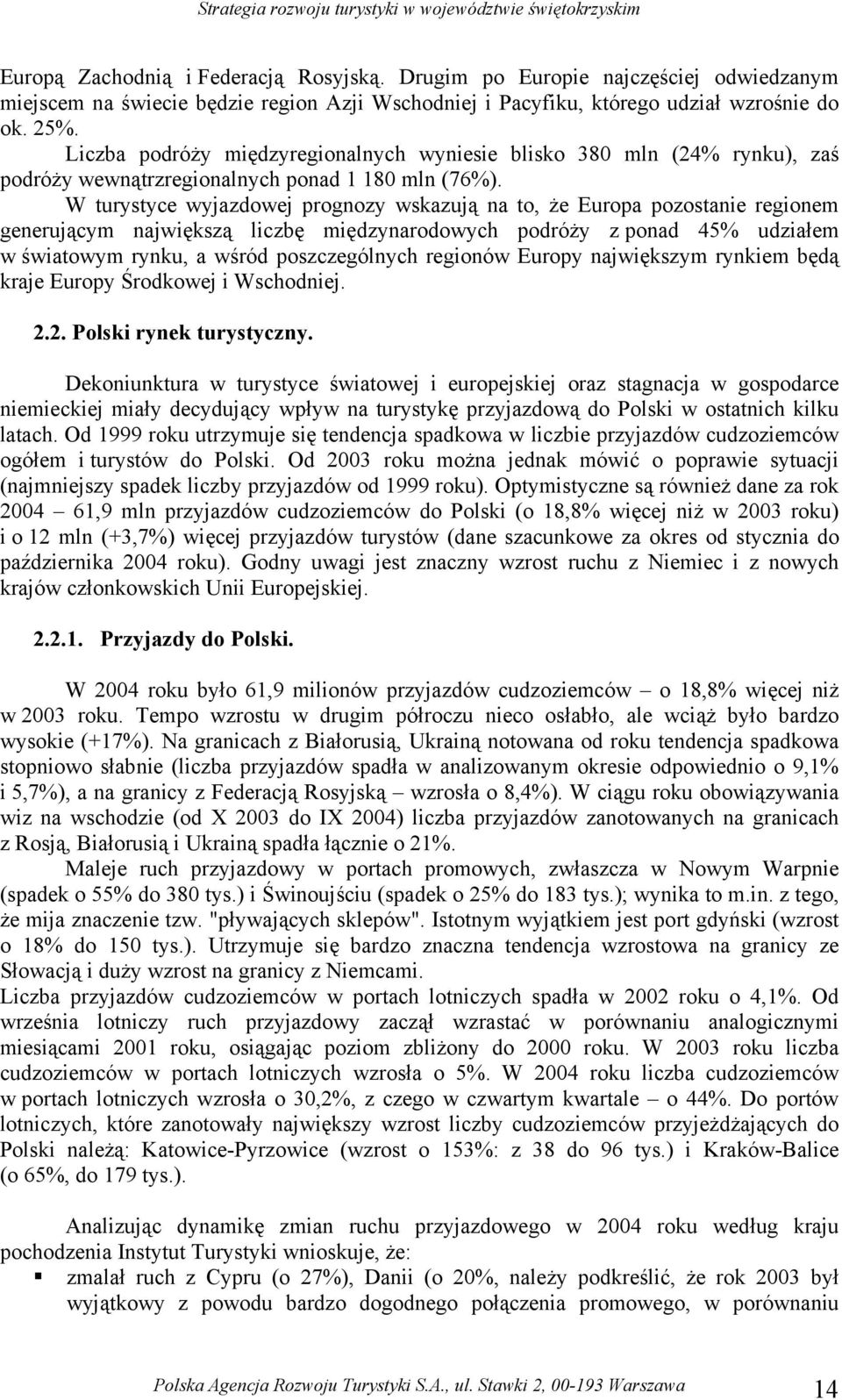 Strategia rozwoju turystyki w województwie świętokrzyskim

Europą Zachodnią i Federacją Rosyjską. Drugim po Europie najczęściej odwiedzanym miejscem na świecie będzie region Azji Wschodniej i Pacyfiku, którego udział wzrośnie do ok. 25%.

Liczba podróży międzyregionalnych wyniesie blisko 380 mln (24% rynku), zaś podróży wewnątrzregionalnych ponad 1 180 mln (76%).

W turystyce wyjazdowej prognozy wskazują na to, że Europa pozostanie regionem generującym największą liczbę międzynarodowych podróży z ponad 45% udziałem w światowym rynku, a wśród poszczególnych regionów Europy największym rynkiem będą kraje Europy Środkowej i Wschodniej.

2.2. Polski rynek turystyczny.

Dekoniunktura w turystyce światowej i europejskiej oraz stagnacja w gospodarce niemieckiej miały decydujący wpływ na turystykę przyjazdową do Polski w ostatnich kilku latach. Od 1999 roku utrzymuje się tendencja spadkowa w liczbie przyjazdów cudzoziemców ogółem i turystów do Polski. Od 2003 roku można jednak mówić o poprawie sytuacji (najmniejszy spadek liczby przyjazdów od 1999 roku). Optymistyczne są również dane za rok 2004 – 61,9 mln przyjazdów cudzoziemców do Polski (o 18,8% więcej niż w 2003 roku) i o 12 mln (+3,7%) więcej przyjazdów turystów (dane szacunkowe za okres od stycznia do października 2004 roku). Godny uwagi jest znaczny wzrost ruchu z Niemiec i z nowych krajów członkowskich Unii Europejskiej.

2.2.1. Przyjazdy do Polski.

W 2004 roku było 61,9 milionów przyjazdów cudzoziemców – o 18,8% więcej niż w 2003 roku. Tempo wzrostu w drugim półroczu nieco osłabło, ale wciąż było bardzo wysokie (+17%). Na granicach z Białorusią, Ukrainą notowana od roku tendencja spadkowa stopniowo słabnie (liczba przyjazdów spadła w analizowanym okresie odpowiednio o 9,1% i 5,7%), a na granicy z Federacją Rosyjską – wzrosła o 8,4%). W ciągu roku obowiązywania wiz na wschodzie (od X 2003 do IX 2004) liczba przyjazdów zanotowanych na granicach z Rosją, Białorusią i Ukrainą spadła łącznie o 21%.

Maleje ruch przyjazdowy w portach promowych, zwłaszcza w Nowym Warpnie (spadek o 55% do 380 tys.) i Świnoujściu (spadek o 25% do 183 tys.); wynika to m.in. z tego, że mija znaczenie tzw. "pływających sklepów". Istotnym wyjątkiem jest port gdyński (wzrost o 18% do 150 tys.). Utrzymuje się bardzo znaczna tendencja wzrostowa na granicy ze Słowacją i duży wzrost na granicy z Niemcami.

Liczba przyjazdów cudzoziemców w portach lotniczych spadła w 2002 roku o 4,1%. Od września lotniczy ruch przyjazdowy zaczął wzrastać w porównaniu analogicznymi miesiącami 2001 roku, osiągając poziom zbliżony do 2000 roku. W 2003 roku liczba cudzoziemców w portach lotniczych wzrosła o 5%. W 2004 roku liczba cudzoziemców w portach lotniczych wzrosła o 30,2%, z czego w czwartym kwartale – o 44%. Do portów lotniczych, które zanotowały największy wzrost liczby cudzoziemców przyjeżdżających do Polski należą: Katowice-Pyrzowice (wzrost o 153%: z 38 do 96 tys.) i Kraków-Balice (o 65%, do 179 tys.).

Analizując dynamikę zmian ruchu przyjazdowego w 2004 roku według kraju pochodzenia Instytut Turystyki wnioskuje, że:

▪ zmalał ruch z Cypru (o 27%), Danii (o 20%, należy podkreślić, że rok 2003 był wyjątkowy z powodu bardzo dogodnego połączenia promowego, w porównaniu

Polska Agencja Rozwoju Turystyki S.A., ul. Stawki 2, 00-193 Warszawa 14